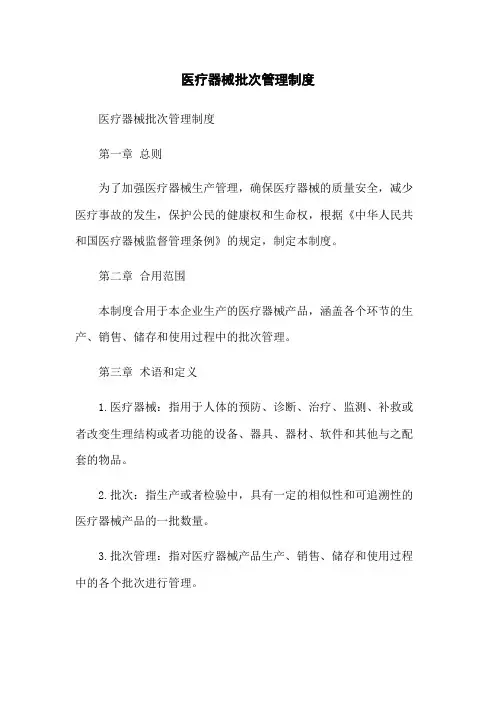 医疗器械批次管理制度

医疗器械批次管理制度

第一章 总则

为了加强医疗器械生产管理，确保医疗器械的质量安全，减少医疗事故的发生，保护公民的健康权和生命权，根据《中华人民共和国医疗器械监督管理条例》的规定，制定本制度。

第二章 合用范围

本制度合用于本企业生产的医疗器械产品，涵盖各个环节的生产、销售、储存和使用过程中的批次管理。

第三章 术语和定义

1.医疗器械：指用于人体的预防、诊断、治疗、监测、补救或者改变生理结构或者功能的设备、器具、器材、软件和其他与之配套的物品。

2.批次：指生产或者检验中，具有一定的相似性和可追溯性的医疗器械产品的一批数量。

3.批次管理：指对医疗器械产品生产、销售、储存和使用过程中的各个批次进行管理。